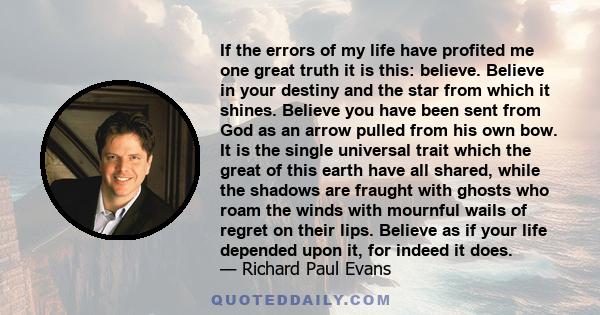 If the errors of my life have profited me one great truth it is this: believe. Believe in your destiny and the star from which it shines. Believe you have been sent from God as an arrow pulled from his own bow. It is the single universal trait which the great of this earth have all shared, while the shadows are fraught with ghosts who roam the winds with mournful wails of regret on their lips. Believe as if your life depended upon it, for indeed it does.
— Richard Paul Evans

QUOTEDDAILY.COM